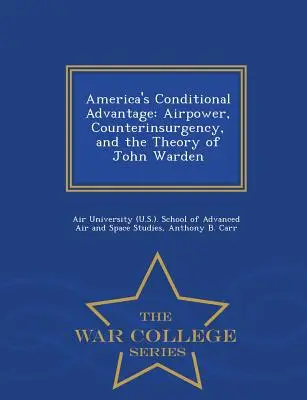 America's Conditional Advantage: Airpower, Counterinsurgency, and the Theory of John Warden

Air University (U.S.). School of Advanced Air and Space Studies, Anthony B. Carr

THE
WAR COLLEGE
SERIES